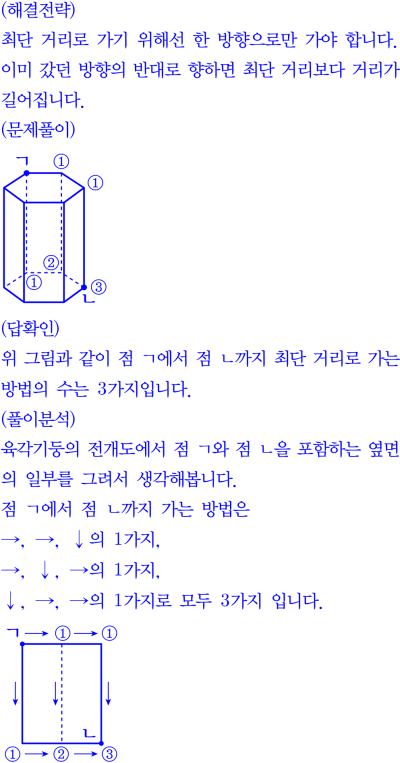 (해결전략)

최단 거리로 가기 위해선 한 방향으로만 가야 합니다. 이미 갔던 방향의 반대로 향하면 최단 거리보다 거리가 길어집니다.

(문제풀이)

ㄱ ①
①
②
①
③
ㄴ

(답확인)

위 그림과 같이 점 ㄱ에서 점 ㄴ까지 최단 거리로 가는 방법의 수는 3가지입니다.

(풀이분석)

육각기둥의 전개도에서 점 ㄱ와 점 ㄴ을 포함하는 옆면의 일부를 그려서 생각해봅니다.

점 ㄱ에서 점 ㄴ까지 가는 방법은

→, →, ↓의 1가지,

→, ↓, →의 1가지,

↓, →, →의 1가지로 모두 3가지 입니다.

ㄱ → ① → ①
↓ ↓ ↓
ㄴ
① → ② → ③